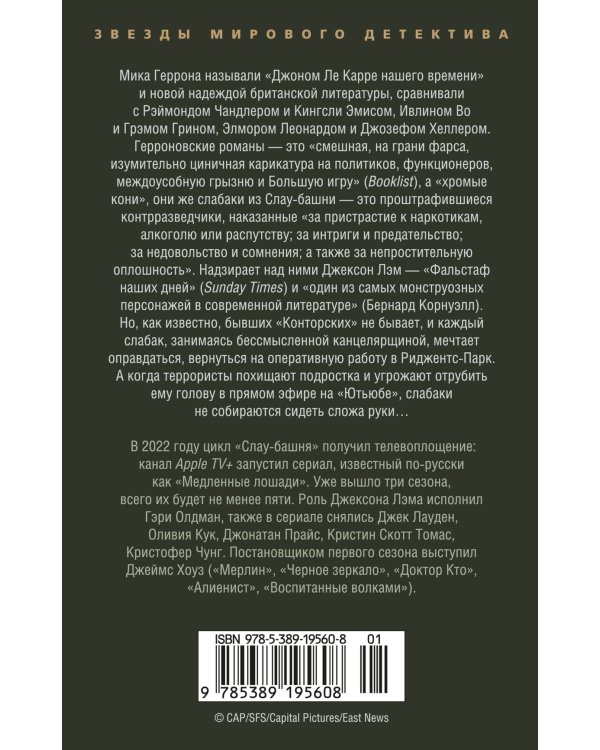 ЗВЕЗДЫ МИРОВОГО ДЕТЕКТИВА

Мика Геррона называли «Джоном Ле Карре нашего времени» и новой надеждой британской литературы, сравнивали с Рэймондом Чандлером и Кингсли Эмисом, Ивлином Во и Грэмом Грином, Элмором Леонардом и Джозефом Хеллером. Герроновские романы — это «смешная, на грани фарса, изумительно циничная карикатура на политиков, функционеров, междоусобную грызню и Большую игру» (Booklist), а «хромые кони», они же слабаки из Слау-башни — это проштрафившиеся контрразведчики, наказанные «за пристрастие к наркотикам, алкоголю или распутству; за интриги и предательство; за недовольство и сомнения; а также за непростительную оплошность». Надзирает над ними Джексон Лэм — «Фальстаф наших дней» (Sunday Times) и «один из самых монструозных персонажей в современной литературе» (Бернард Корнуэлл). Но, как известно, бывших «Конторских» не бывает, и каждый слабак, занимаясь бессмысленной канцелярщиной, мечтает оправдаться, вернуться на оперативную работу в Риджентс-Парк. А когда террористы похищают подростка и угрожают отрубить ему голову в прямом эфире на «Ютьюбе», слабаки не собираются сидеть сложа руки…

В 2022 году цикл «Слау-башня» получил телевоплощение: канал Apple TV+ запустил сериал, известный по-русски как «Медленные лошади». Уже вышло три сезона, всего их будет не менее пяти. Роль Джексона Лэма исполнил Гэри Олдман, также в сериале снялись Джек Лауден, Оливия Кук, Джонатан Прайс, Кристин Скотт Томас, Кристофер Чунг. Постановщиком первого сезона выступил Джеймс Хоуз («Мерлин», «Черное зеркало», «Доктор Кто», «Алиенист», «Воспитанные волками»).

ISBN 978-5-389-19560-8 01

9 785389 195608

© CAP/SFS/Capital Pictures/East News